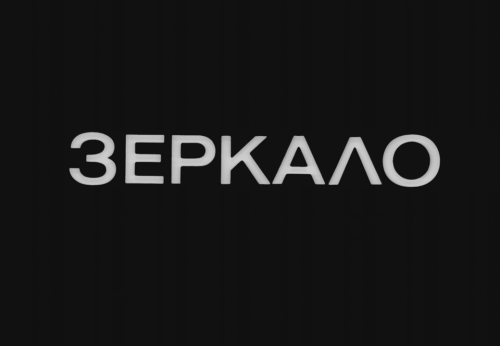 ЗЕРКАЛО